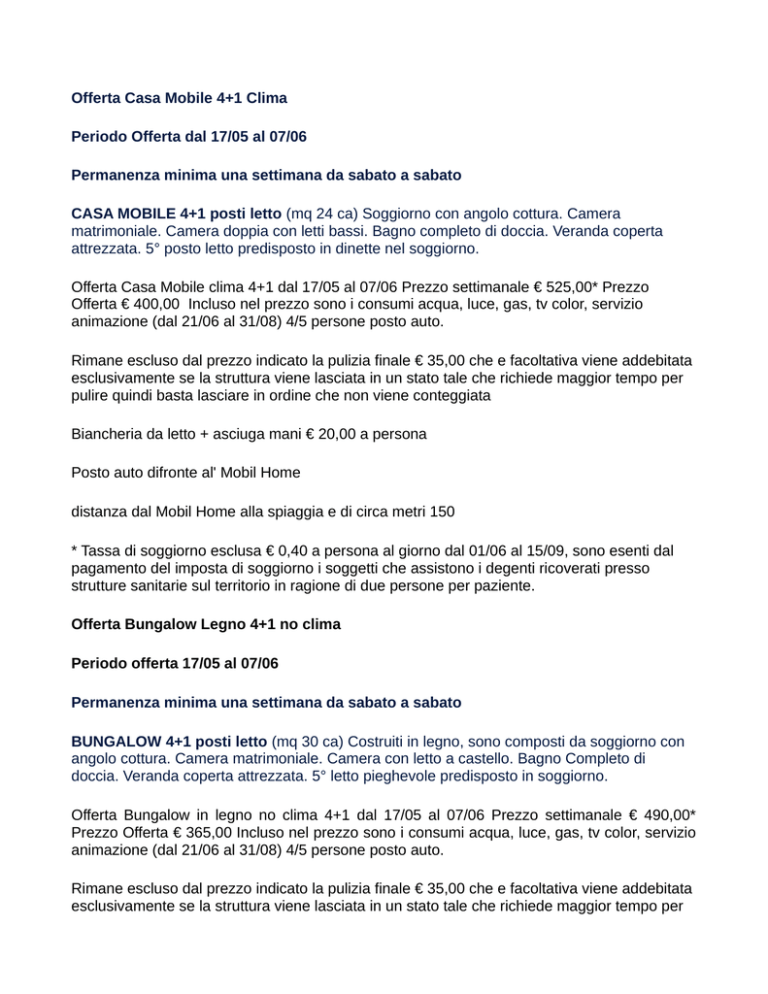 Offerta Casa Mobile 4+1 Clima

Periodo Offerta dal 17/05 al 07/06

Permanenza minima una settimana da sabato a sabato

CASA MOBILE 4+1 posti letto (mq 24 ca) Soggiorno con angolo cottura. Camera matrimoniale. Camera doppia con letti bassi. Bagno completo di doccia. Veranda coperta attrezzata. 5° posto letto predisposto in dinette nel soggiorno.

Offerta Casa Mobile clima 4+1 dal 17/05 al 07/06 Prezzo settimanale € 525,00* Prezzo Offerta € 400,00 Incluso nel prezzo sono i consumi acqua, luce, gas, tv color, servizio animazione (dal 21/06 al 31/08) 4/5 persone posto auto.

Rimane escluso dal prezzo indicato la pulizia finale € 35,00 che e facoltativa viene addebitata esclusivamente se la struttura viene lasciata in un stato tale che richiede maggior tempo per pulire quindi basta lasciare in ordine che non viene conteggiata

Biancheria da letto + asciuga mani € 20,00 a persona

Posto auto difronte al' Mobil Home

distanza dal Mobil Home alla spiaggia e di circa metri 150

* Tassa di soggiorno esclusa € 0,40 a persona al giorno dal 01/06 al 15/09, sono esenti dal pagamento del imposta di soggiorno i soggetti che assistono i degenti ricoverati presso strutture sanitarie sul territorio in ragione di due persone per paziente.

Offerta Bungalow Legno 4+1 no clima

Periodo offerta 17/05 al 07/06

Permanenza minima una settimana da sabato a sabato

BUNGALOW 4+1 posti letto (mq 30 ca) Costruiti in legno, sono composti da soggiorno con angolo cottura. Camera matrimoniale. Camera con letto a castello. Bagno Completo di doccia. Veranda coperta attrezzata. 5° letto pieghevole predisposto in soggiorno.

Offerta Bungalow in legno no clima 4+1 dal 17/05 al 07/06 Prezzo settimanale € 490,00* Prezzo Offerta € 365,00 Incluso nel prezzo sono i consumi acqua, luce, gas, tv color, servizio animazione (dal 21/06 al 31/08) 4/5 persone posto auto.

Rimane escluso dal prezzo indicato la pulizia finale € 35,00 che e facoltativa viene addebitata esclusivamente se la struttura viene lasciata in un stato tale che richiede maggior tempo per